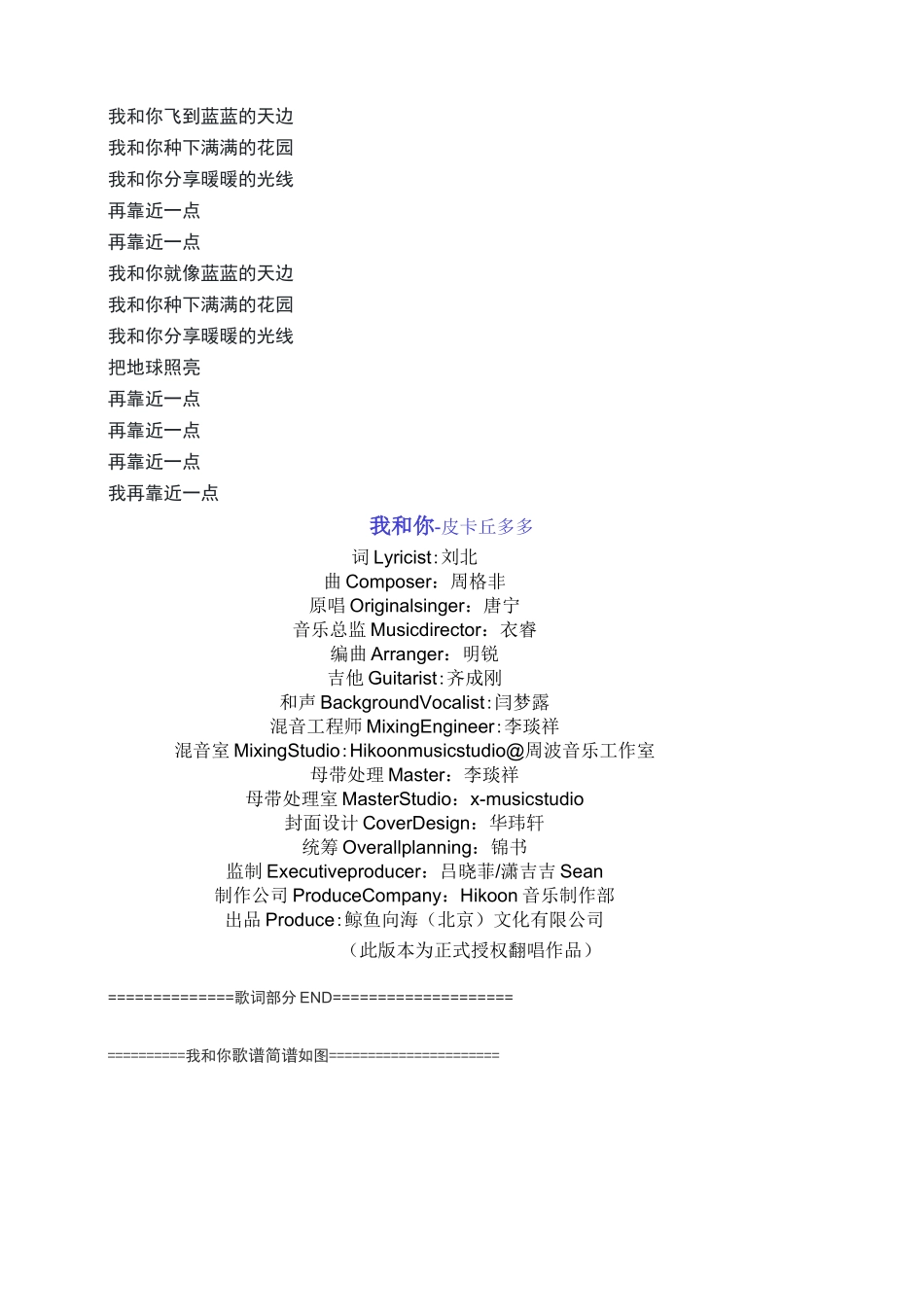 我和你飞到蓝蓝的天边
我和你种下满满的花园
我和你分享暖暖的光线
再靠近一点
再靠近一点
我和你就像蓝蓝的天边
我和你种下满满的花园
我和你分享暖暖的光线
把地球照亮
再靠近一点
再靠近一点
再靠近一点
我再靠近一点

我和你-皮卡丘多多
词 Lyricist：刘北
曲 Composer：周格非
原唱 Originalsinger：唐宁
音乐总监 Musicdirector：衣睿
编曲 Arranger：明锐
吉他 Guitarist：齐成刚
和声 BackgroundVocalist：闫梦露
混音工程师 MixingEngineer：李琰祥
混音室 MixingStudio：Hikoonmusicstudio@周波音乐工作室
母带处理 Master：李琰祥
母带处理室 MasterStudio：x-musicstudio
封面设计 CoverDesign：华玮轩
统筹 Overallplanning：锦书
监制 Executiveproducer：吕晓菲/潇吉吉 Sean
制作公司 ProduceCompany：Hikoon 音乐制作部
出品 Produce：鲸鱼向海（北京）文化有限公司
（此版本为正式授权翻唱作品）

==============歌词部分 END====================

==========我和你歌谱简谱如图=====================